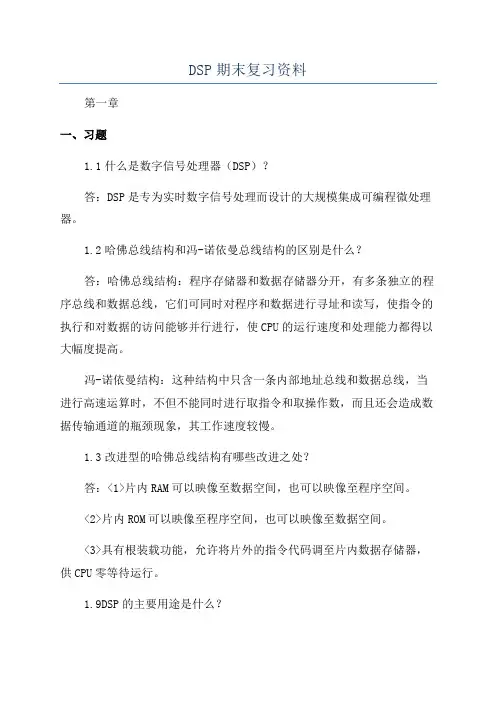 DSP 期末复习资料

第一章

一、习题

1.1 什么是数字信号处理器（DSP）？

答：DSP 是专为实时数字信号处理而设计的大规模集成可编程微处理器。

1.2 哈佛总线结构和冯-诺依曼总线结构的区别是什么？

答：哈佛总线结构：程序存储器和数据存储器分开，有多条独立的程序总线和数据总线，它们可同时对程序和数据进行寻址和读写，使指令的执行和对数据的访问能够并行进行，使 CPU 的运行速度和处理能力都得以大幅度提高。

冯-诺依曼结构：这种结构中只含一条内部地址总线和数据总线，当进行高速运算时，不但不能同时进行取指令和取操作数，而且还会造成数据传输通道的瓶颈现象，其工作速度较慢。

1.3 改进型的哈佛总线结构有哪些改进之处？

答：<1>片内 RAM 可以映像至数据空间，也可以映像至程序空间。

<2>片内 ROM 可以映像至程序空间，也可以映像至数据空间。

<3>具有根装载功能，允许将片外的指令代码调至片内数据存储器，供 CPU 零等待运行。

1.9DSP 的主要用途是什么？